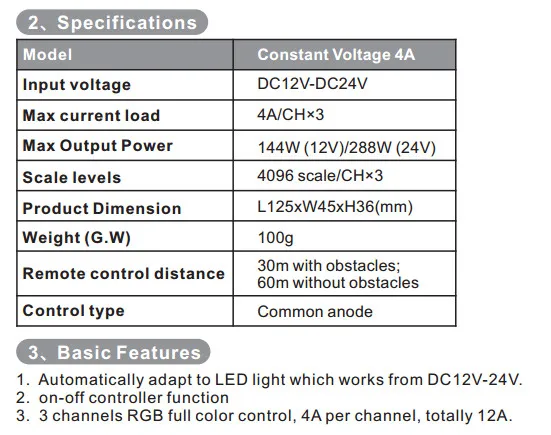 2、Specifications

| Model | Constant Voltage 4A |
|---|---|
| Input voltage | DC12V-DC24V |
| Max current load | 4A/CH×3 |
| Max Output Power | 144W (12V)/288W (24V) |
| Scale levels | 4096 scale/CH×3 |
| Product Dimension | L125xW45xH36(mm) |
| Weight (G.W) | 100g |
| Remote control distance | 30m with obstacles; 60m without obstacles |
| Control type | Common anode |

3、Basic Features

1. Automatically adapt to LED light which works from DC12V-24V.
2. on-off controller function
3. 3 channels RGB full color control, 4A per channel, totally 12A.